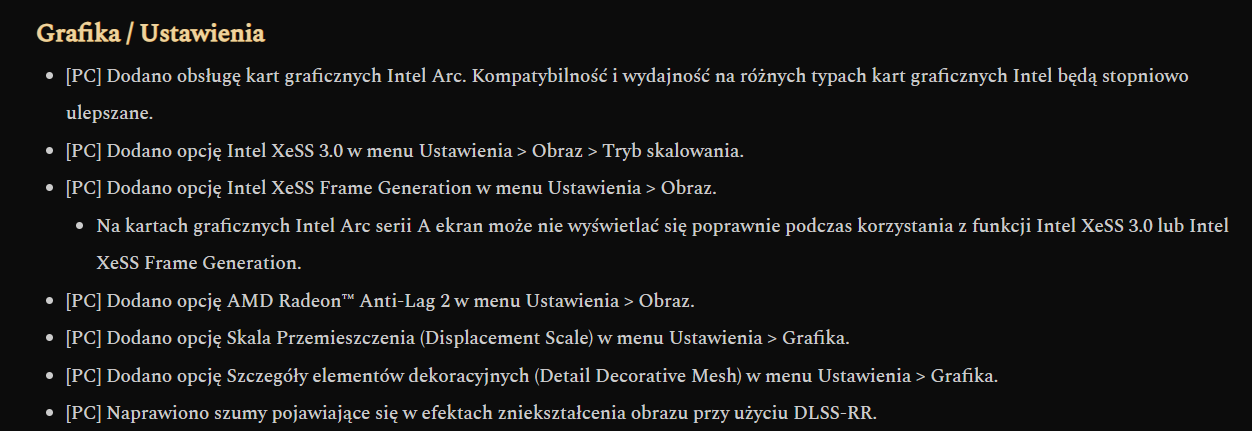 Grafika / Ustawienia

- [PC] Dodano obsługę kart graficznych Intel Arc. Kompatybilność i wydajność na różnych typach kart graficznych Intel będą stopniowo ulepszane.
- [PC] Dodano opcję Intel XeSS 3.0 w menu Ustawienia > Obraz > Tryb skalowania.
- [PC] Dodano opcję Intel XeSS Frame Generation w menu Ustawienia > Obraz.
  - Na kartach graficznych Intel Arc serii A ekran może nie wyświetlać się poprawnie podczas korzystania z funkcji Intel XeSS 3.0 lub Intel XeSS Frame Generation.
- [PC] Dodano opcję AMD Radeon™ Anti-Lag 2 w menu Ustawienia > Obraz.
- [PC] Dodano opcję Skala Przemieszczenia (Displacement Scale) w menu Ustawienia > Grafika.
- [PC] Dodano opcję Szczegóły elementów dekoracyjnych (Detail Decorative Mesh) w menu Ustawienia > Grafika.
- [PC] Naprawiono szumy pojawiające się w efektach zniekształcenia obrazu przy użyciu DLSS-RR.